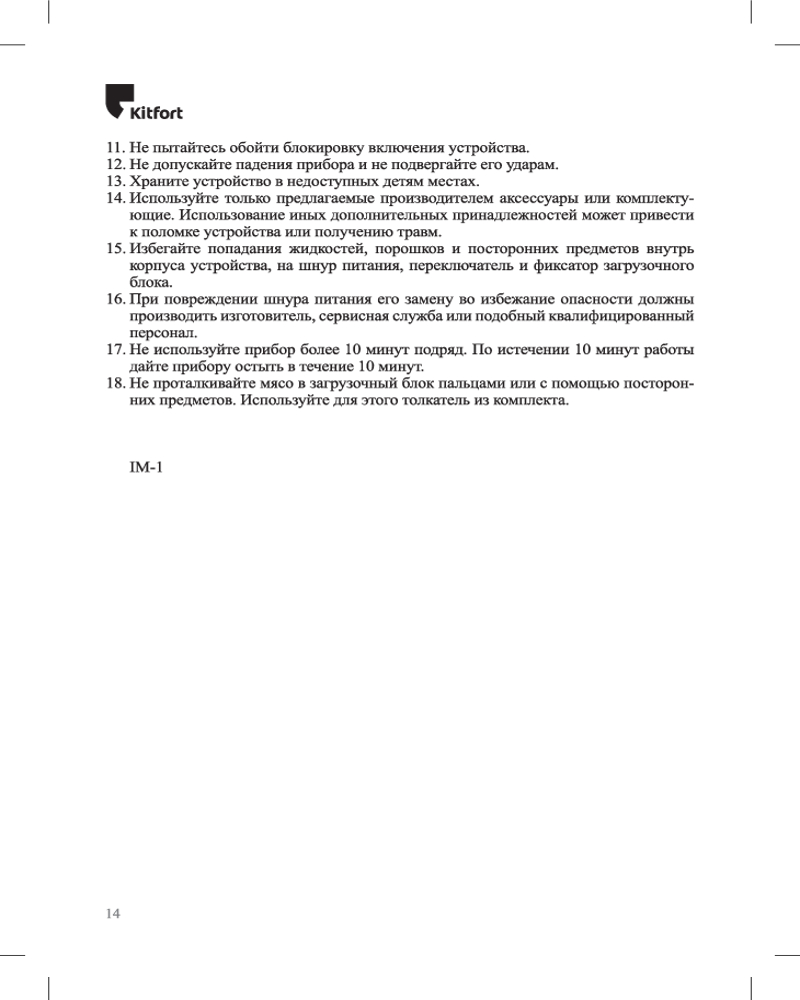 Kitfort

11. Не пытайтесь обойти блокировку включения устройства.
12. Не допускайте падения прибора и не подвергайте его ударам.
13. Храните устройство в недоступных детям местах.
14. Используйте только предлагаемые производителем аксессуары или комплектующие. Использование иных дополнительных принадлежностей может привести к поломке устройства или получению травм.
15. Избегайте попадания жидкостей, порошков и посторонних предметов внутрь корпуса устройства, на шнур питания, переключатель и фиксатор загрузочного блока.
16. При повреждении шнура питания его замену во избежание опасности должны производить изготовитель, сервисная служба или подобный квалифицированный персонал.
17. Не используйте прибор более 10 минут подряд. По истечении 10 минут работы дайте прибору остыть в течение 10 минут.
18. Не проталкивайте мясо в загрузочный блок пальцами или с помощью посторонних предметов. Используйте для этого толкатель из комплекта.

IM-1

14